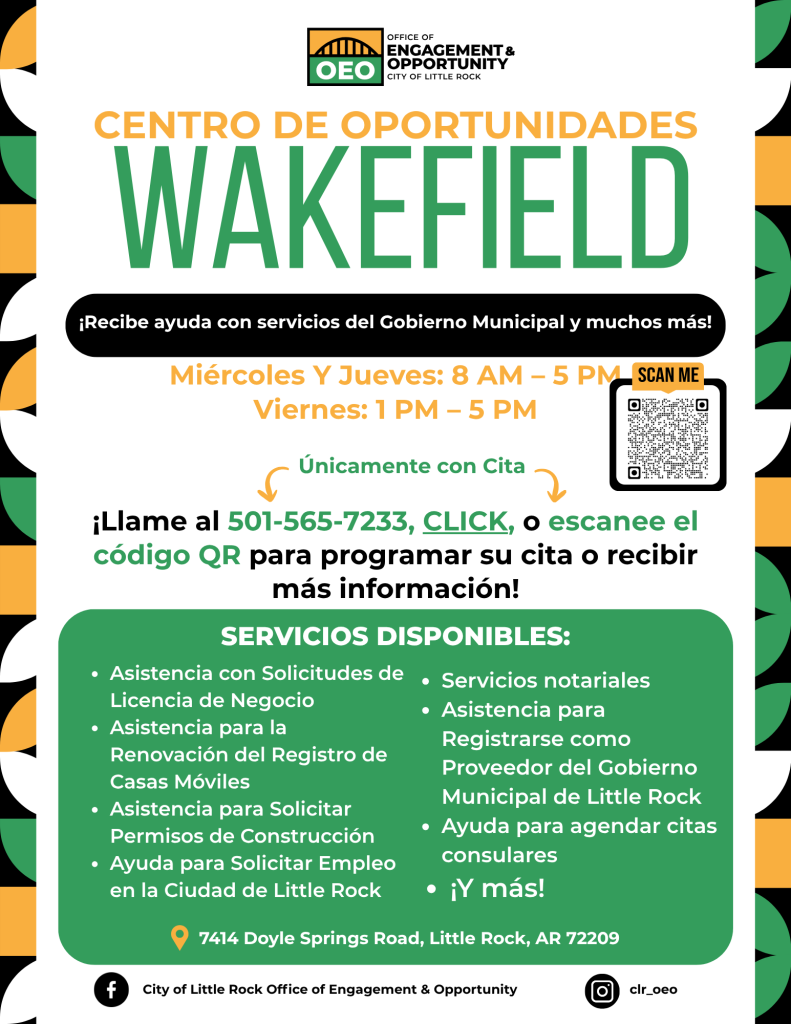 OEO
OFFICE OF
ENGAGEMENT &
OPPORTUNITY
CITY OF LITTLE ROCK

CENTRO DE OPORTUNIDADES
WAKEFIELD

¡Recibe ayuda con servicios del Gobierno Municipal y muchos más!

Miércoles Y Jueves: 8 AM – 5 PM
Viernes: 1 PM – 5 PM

SCAN ME

Únicamente con Cita

¡Llame al 501-565-7233, CLICK, o escanee el código QR para programar su cita o recibir más información!

SERVICIOS DISPONIBLES:

• Asistencia con Solicitudes de Licencia de Negocio
• Asistencia para la Renovación del Registro de Casas Móviles
• Asistencia para Solicitar Permisos de Construcción
• Ayuda para Solicitar Empleo en la Ciudad de Little Rock
• Servicios notariales
• Asistencia para Registrarse como Proveedor del Gobierno Municipal de Little Rock
• Ayuda para agendar citas consulares
• ¡Y más!

7414 Doyle Springs Road, Little Rock, AR 72209

City of Little Rock Office of Engagement & Opportunity
clr_oeo